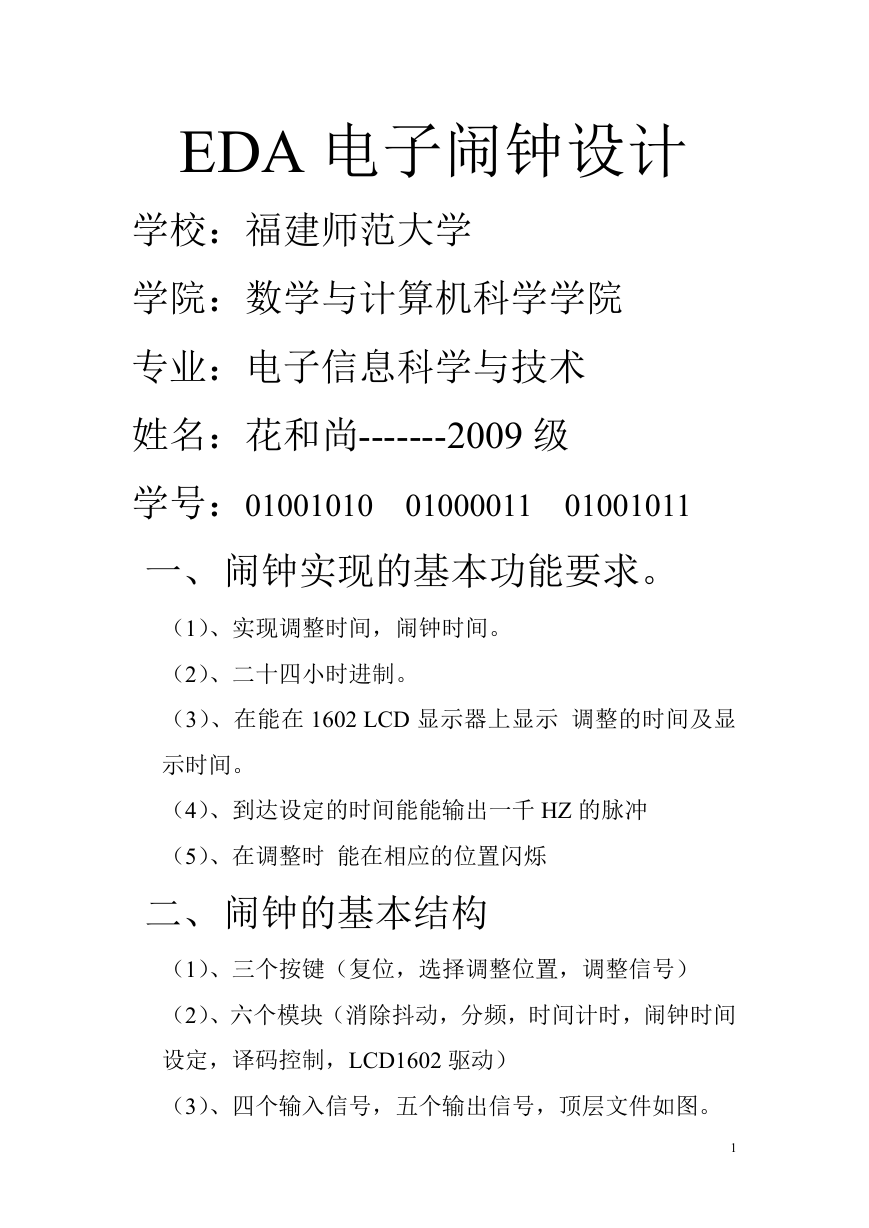 EDA 电子闹钟设计

学校：福建师范大学

学院：数学与计算机科学学院

专业：电子信息科学与技术

姓名：花和尚-------2009 级

学号：01001010　01000011　01001011

一、闹钟实现的基本功能要求。

（1）、实现调整时间，闹钟时间。

（2）、二十四小时进制。

（3）、在能在 1602 LCD 显示器上显示 调整的时间及显示时间。

（4）、到达设定的时间能能输出一千 HZ 的脉冲

（5）、在调整时 能在相应的位置闪烁

二、闹钟的基本结构

（1）、三个按键（复位，选择调整位置，调整信号）

（2）、六个模块（消除抖动，分频，时间计时，闹钟时间设定，译码控制，LCD1602 驱动）

（3）、四个输入信号，五个输出信号，顶层文件如图。

1